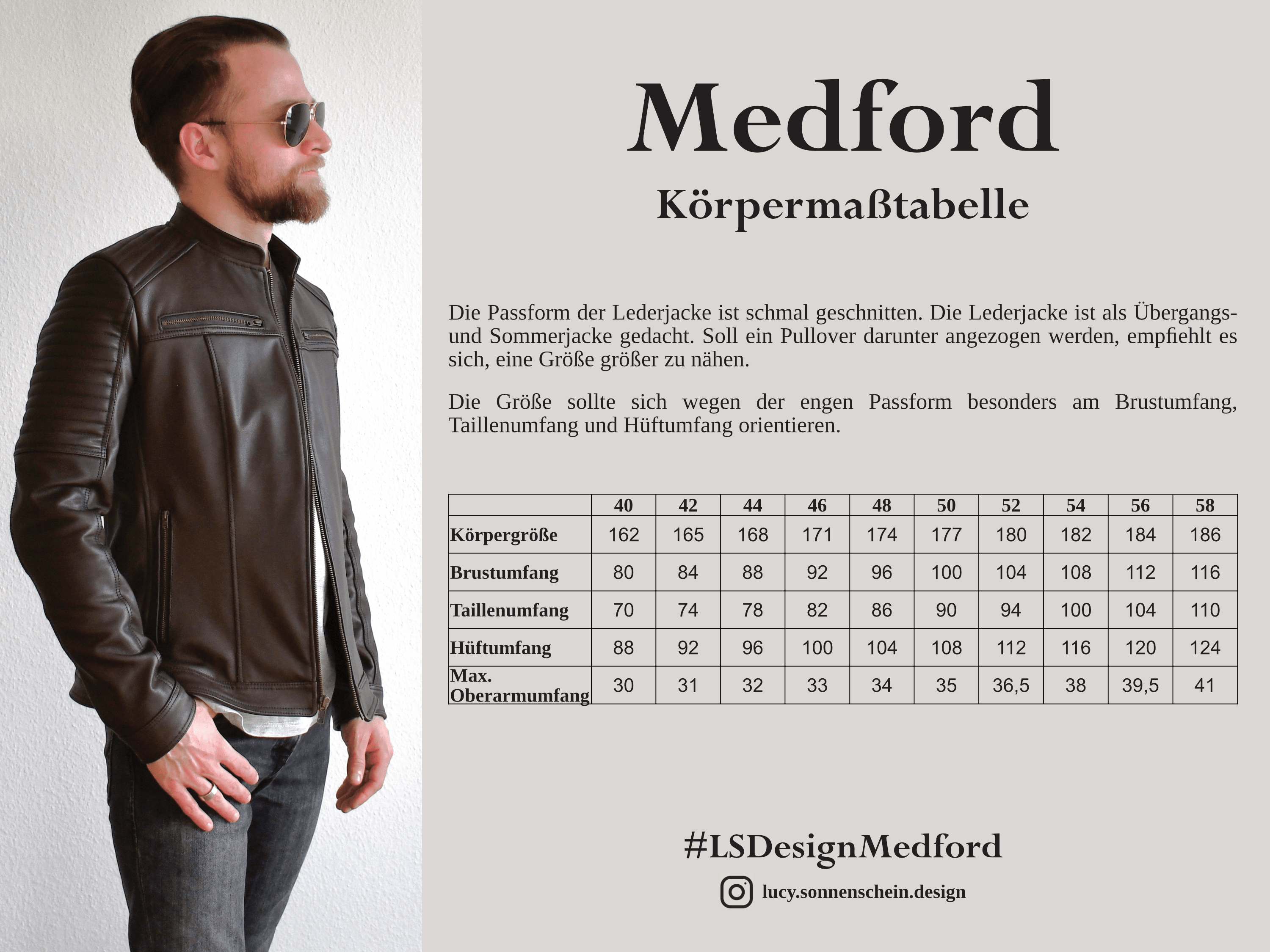 Medford

Körpermaßtabelle

Die Passform der Lederjacke ist schmal geschnitten. Die Lederjacke ist als Übergangs- und Sommerjacke gedacht. Soll ein Pullover darunter angezogen werden, empfiehlt es sich, eine Größe größer zu nähen.

Die Größe sollte sich wegen der engen Passform besonders am Brustumfang, Taillenumfang und Hüftumfang orientieren.

| | 40 | 42 | 44 | 46 | 48 | 50 | 52 | 54 | 56 | 58 |
|---|---|---|---|---|---|---|---|---|---|---|
| Körpergröße | 162 | 165 | 168 | 171 | 174 | 177 | 180 | 182 | 184 | 186 |
| Brustumfang | 80 | 84 | 88 | 92 | 96 | 100 | 104 | 108 | 112 | 116 |
| Taillenumfang | 70 | 74 | 78 | 82 | 86 | 90 | 94 | 100 | 104 | 110 |
| Hüftumfang | 88 | 92 | 96 | 100 | 104 | 108 | 112 | 116 | 120 | 124 |
| Max. Oberarmumfang | 30 | 31 | 32 | 33 | 34 | 35 | 36,5 | 38 | 39,5 | 41 |

#LSDesignMedford

lucy.sonnenschein.design